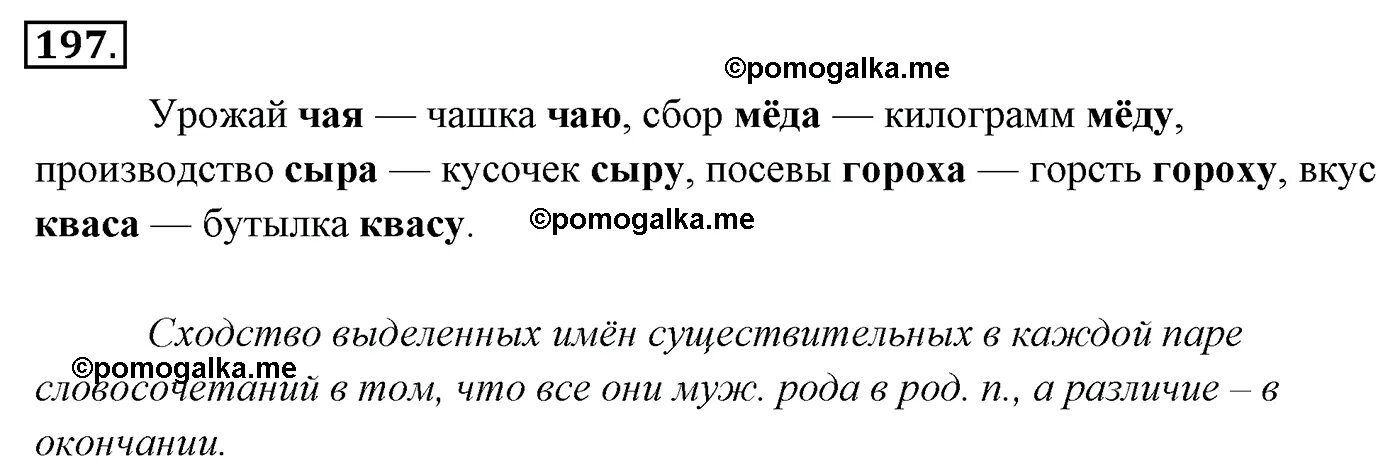 197.

©pomogalka.me

Урожай чая — чашка чаю, сбор мёда — килограмм мёду, производство сыра — кусочек сыру, посевы гороха — горсть гороху, вкус кваса — бутылка квасу.

©pomogalka.me

Сходство выделенных имён существительных в каждой паре словосочетаний в том, что все они муж. рода в род. п., а различие – в окончании.

©pomogalka.me